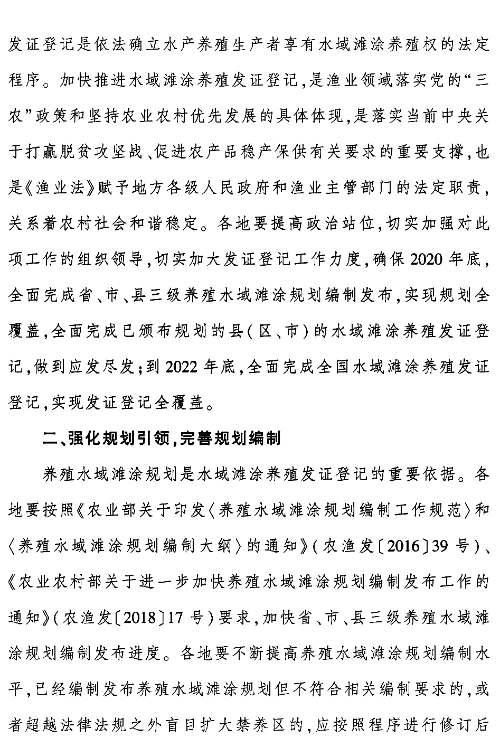 发证登记是依法确立水产养殖生产者享有水域滩涂养殖权的法定程序。加快推进水域滩涂养殖发证登记,是渔业领域落实党的“三农”政策和坚持农业农村优先发展的具体体现,是落实当前中央关于打赢脱贫攻坚战、促进农产品稳产保供有关要求的重要支撑,也是《渔业法》赋予地方各级人民政府和渔业主管部门的法定职责,关系着农村社会和谐稳定。各地要提高政治站位,切实加强对此项工作的组织领导,切实加大发证登记工作力度,确保2020年底,全面完成省、市、县三级养殖水域滩涂规划编制发布,实现规划全覆盖,全面完成已颁布规划的县(区、市)的水域滩涂养殖发证登记,做到应发尽发;到2022年底,全面完成全国水域滩涂养殖发证登记,实现发证登记全覆盖。

二、强化规划引领,完善规划编制

养殖水域滩涂规划是水域滩涂养殖发证登记的重要依据。各地要按照《农业部关于印发〈养殖水域滩涂规划编制工作规范〉和〈养殖水域滩涂规划编制大纲〉的通知》(农渔发〔2016〕39号)、《农业农村部关于进一步加快养殖水域滩涂规划编制发布工作的通知》(农渔发〔2018〕17号)要求,加快省、市、县三级养殖水域滩涂规划编制发布进度。各地要不断提高养殖水域滩涂规划编制水平,已经编制发布养殖水域滩涂规划但不符合相关编制要求的,或者超越法律法规之外盲目扩大禁养区的,应按照程序进行修订后